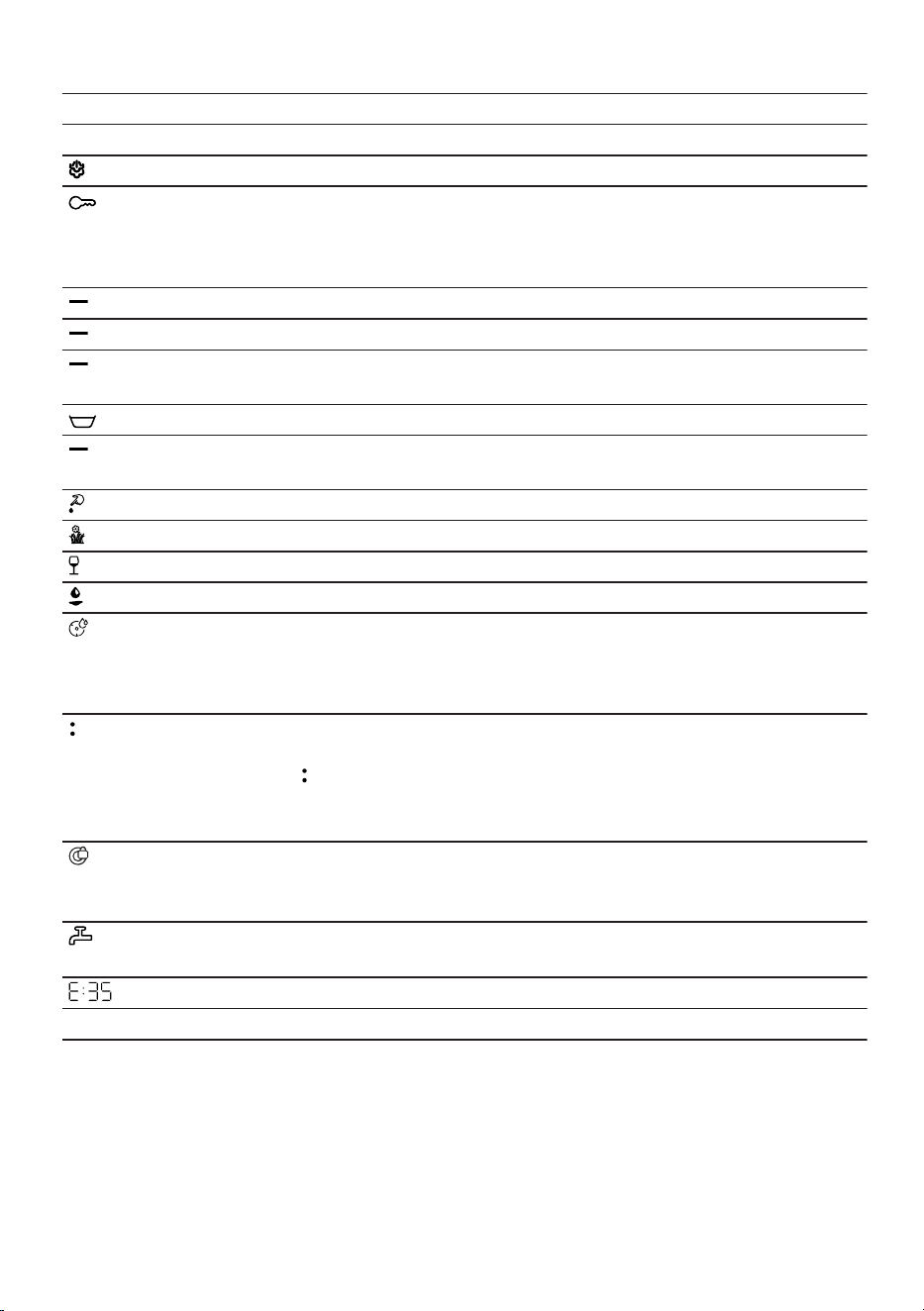 E:35